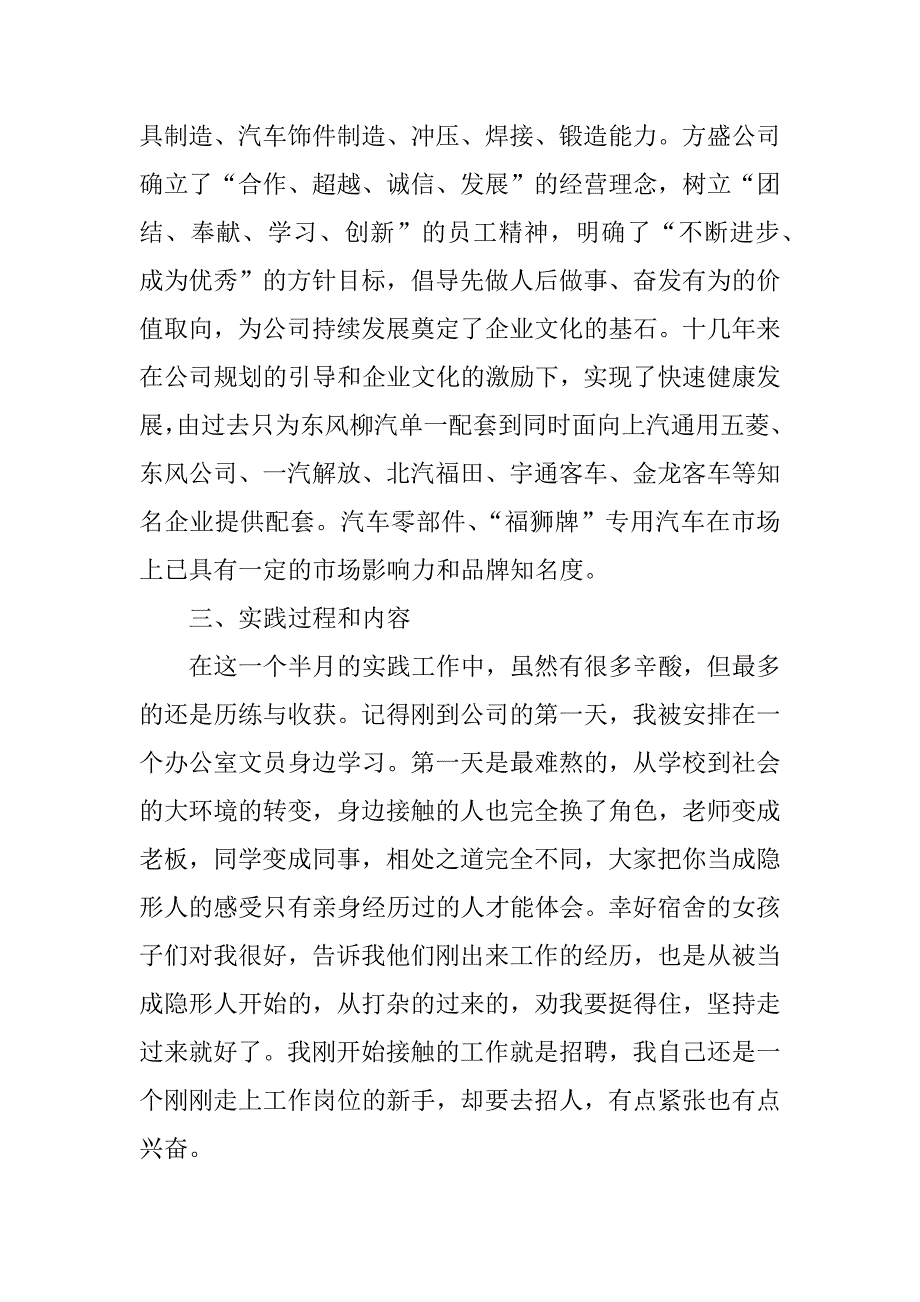 具制造、汽车饰件制造、冲压、焊接、锻造能力。方盛公司确立了“合作、超越、诚信、发展”的经营理念，树立“团结、奉献、学习、创新”的员工精神，明确了“不断进步、成为优秀”的方针目标，倡导先做人后做事、奋发有为的价值取向，为公司持续发展奠定了企业文化的基石。十几年来在公司规划的引导和企业文化的激励下，实现了快速健康发展，由过去只为东风柳汽单一配套到同时面向上汽通用五菱、东风公司、一汽解放、北汽福田、宇通客车、金龙客车等知名企业提供配套。汽车零部件、“福狮牌”专用汽车在市场上已具有一定的市场影响力和品牌知名度。

三、实践过程和内容

在这一个半月的实践工作中，虽然有很多辛酸，但最多的还是历练与收获。记得刚到公司的第一天，我被安排在一个办公室文员身边学习。第一天是最难熬的，从学校到社会的大环境的转变，身边接触的人也完全换了角色，老师变成老板，同学变成同事，相处之道完全不同，大家把你当成隐形人的感受只有亲身经历过的人才能体会。幸好宿舍的女孩子们对我很好，告诉我他们刚出来工作的经历，也是从被当成隐形人开始的，从打杂的过来的，劝我要挺得住，坚持走过来就好了。我刚开始接触的工作就是招聘，我自己还是一个刚刚走上工作岗位的新手，却要去招人，有点紧张也有点兴奋。